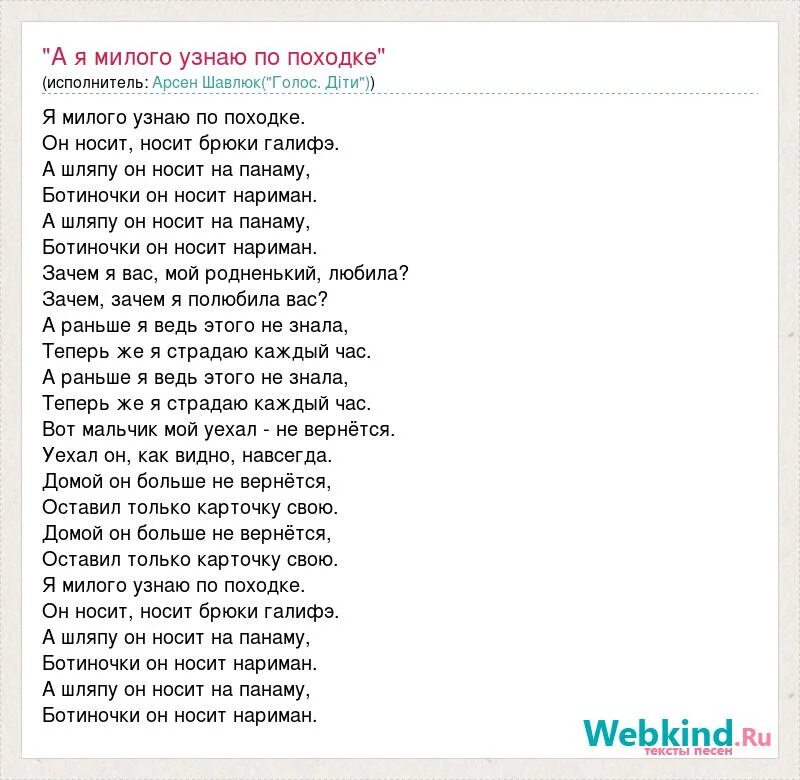 "А я милого узнаю по походке"
(исполнитель: Арсен Шавлюк("Голос. Діти"))

Я милого узнаю по походке.
Он носит, носит брюки галифэ.
А шляпу он носит на панаму,
Ботиночки он носит нариман.
А шляпу он носит на панаму,
Ботиночки он носит нариман.
Зачем я вас, мой родненький, любила?
Зачем, зачем я полюбила вас?
А раньше я ведь этого не знала,
Теперь же я страдаю каждый час.
А раньше я ведь этого не знала,
Теперь же я страдаю каждый час.
Вот мальчик мой уехал - не вернётся.
Уехал он, как видно, навсегда.
Домой он больше не вернётся,
Оставил только карточку свою.
Домой он больше не вернётся,
Оставил только карточку свою.
Я милого узнаю по походке.
Он носит, носит брюки галифэ.
А шляпу он носит на панаму,
Ботиночки он носит нариман.
А шляпу он носит на панаму,
Ботиночки он носит нариман.

Webkind.Ru
тексты песен